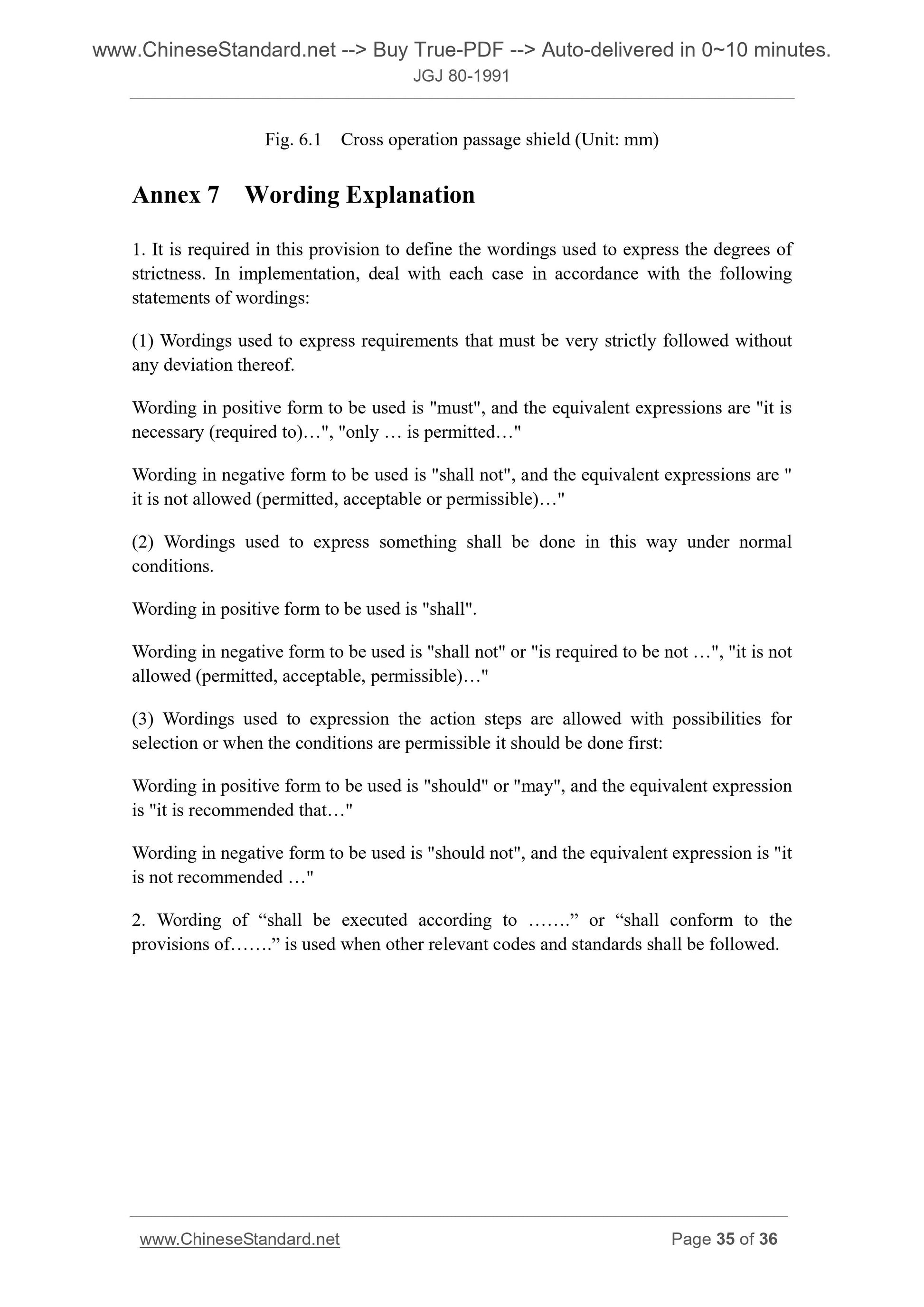 www.ChineseStandard.net --> Buy True-PDF --> Auto-delivered in 0~10 minutes.
JGJ 80-1991

Fig. 6.1 Cross operation passage shield (Unit: mm)

Annex 7 Wording Explanation

1. It is required in this provision to define the wordings used to express the degrees of strictness. In implementation, deal with each case in accordance with the following statements of wordings:

(1) Wordings used to express requirements that must be very strictly followed without any deviation thereof.

Wording in positive form to be used is "must", and the equivalent expressions are "it is necessary (required to)…", "only … is permitted…"

Wording in negative form to be used is "shall not", and the equivalent expressions are " it is not allowed (permitted, acceptable or permissible)…"

(2) Wordings used to express something shall be done in this way under normal conditions.

Wording in positive form to be used is "shall".

Wording in negative form to be used is "shall not" or "is required to be not …", "it is not allowed (permitted, acceptable, permissible)…"

(3) Wordings used to expression the action steps are allowed with possibilities for selection or when the conditions are permissible it should be done first:

Wording in positive form to be used is "should" or "may", and the equivalent expression is "it is recommended that…"

Wording in negative form to be used is "should not", and the equivalent expression is "it is not recommended …"

2. Wording of “shall be executed according to …….” or “shall conform to the provisions of…….” is used when other relevant codes and standards shall be followed.

www.ChineseStandard.net Page 35 of 36